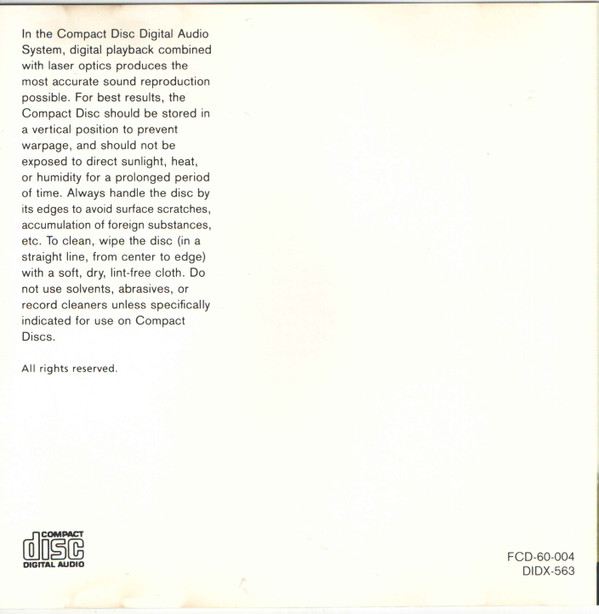 In the Compact Disc Digital Audio System, digital playback combined with laser optics produces the most accurate sound reproduction possible. For best results, the Compact Disc should be stored in a vertical position to prevent warpage, and should not be exposed to direct sunlight, heat, or humidity for a prolonged period of time. Always handle the disc by its edges to avoid surface scratches, accumulation of foreign substances, etc. To clean, wipe the disc (in a straight line, from center to edge) with a soft, dry, lint-free cloth. Do not use solvents, abrasives, or record cleaners unless specifically indicated for use on Compact Discs.

All rights reserved.

COMPACT
disc
DIGITAL AUDIO

FCD-60-004
DIDX-563